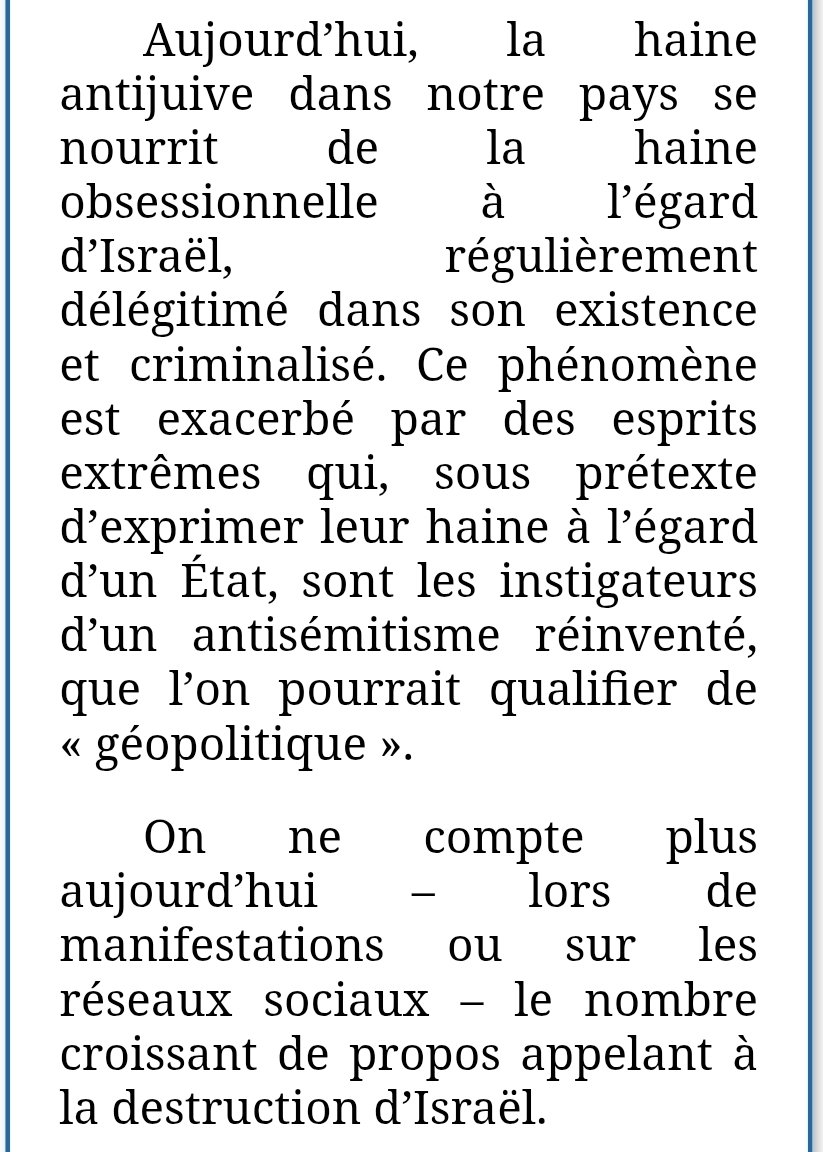 Aujourd’hui, la haine antijuive dans notre pays se nourrit de la haine obsessionnelle à l’égard d’Israël, régulièrement délégitimé dans son existence et criminalisé. Ce phénomène est exacerbé par des esprits extrêmes qui, sous prétexte d’exprimer leur haine à l’égard d’un État, sont les instigateurs d’un antisémitisme réinventé, que l’on pourrait qualifier de « géopolitique ».

On ne compte plus aujourd’hui – lors de manifestations ou sur les réseaux sociaux – le nombre croissant de propos appelant à la destruction d’Israël.